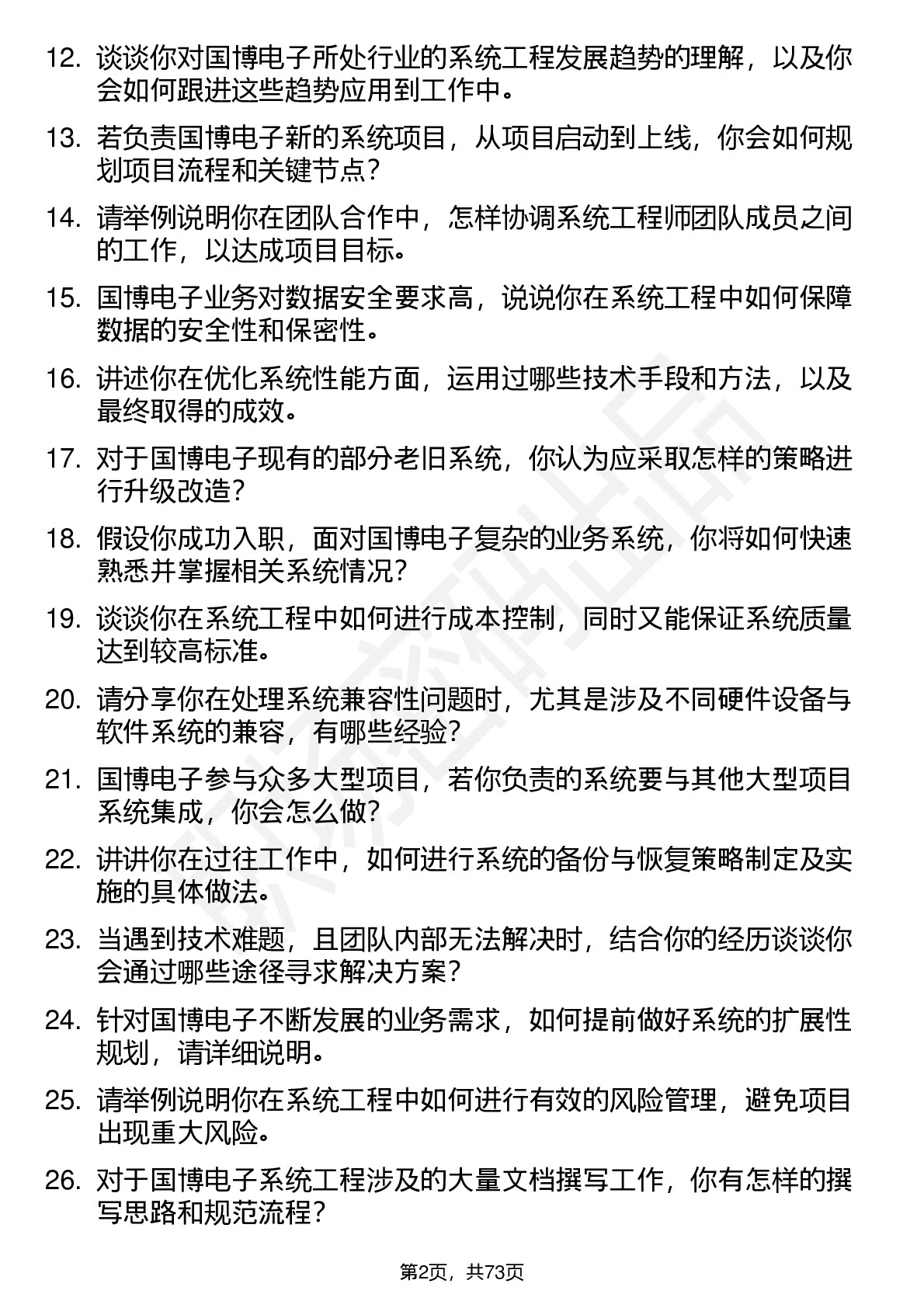 12. 谈谈你对国博电子所处行业的系统工程发展趋势的理解，以及你会如何跟进这些趋势应用到工作中。

13. 若负责国博电子新的系统项目，从项目启动到上线，你会如何规划项目流程和关键节点？

14. 请举例说明你在团队合作中，怎样协调系统工程师团队成员之间的工作，以达成项目目标。

15. 国博电子业务对数据安全要求高，说说你在系统工程中如何保障数据的安全性和保密性。

16. 讲述你在优化系统性能方面，运用过哪些技术手段和方法，以及最终取得的成效。

17. 对于国博电子现有的部分老旧系统，你认为应采取怎样的策略进行升级改造？

18. 假设你成功入职，面对国博电子复杂的业务系统，你将如何快速熟悉并掌握相关系统情况？

19. 谈谈你在系统工程中如何进行成本控制，同时又能保证系统质量达到较高标准。

20. 请分享你在处理系统兼容性问题时，尤其是涉及不同硬件设备与软件系统的兼容，有哪些经验？

21. 国博电子参与众多大型项目，若你负责的系统要与其他大型项目系统集成，你会怎么做？

22. 讲讲你在过往工作中，如何进行系统的备份与恢复策略制定及实施的具体做法。

23. 当遇到技术难题，且团队内部无法解决时，结合你的经历谈谈你会通过哪些途径寻求解决方案？

24. 针对国博电子不断发展的业务需求，如何提前做好系统的扩展性规划，请详细说明。

25. 请举例说明你在系统工程中如何进行有效的风险管理，避免项目出现重大风险。

26. 对于国博电子系统工程涉及的大量文档撰写工作，你有怎样的撰写思路和规范流程？

第2页，共73页